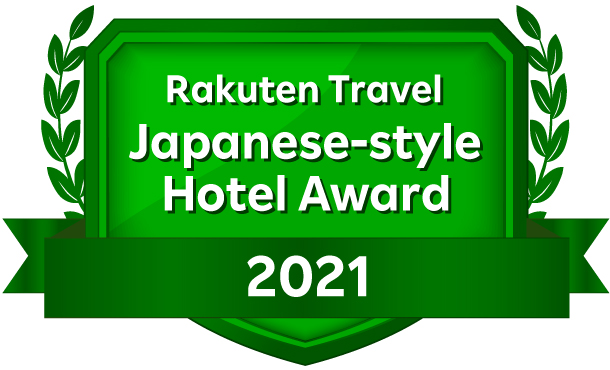 Rakuten Travel
Japanese-style
Hotel Award
2021